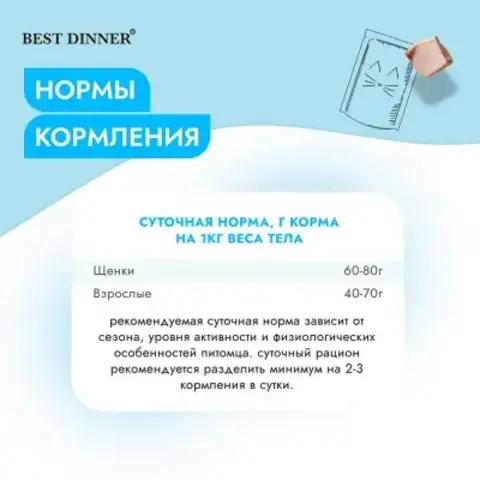 BEST DINNER®

НОРМЫ

КОРМЛЕНИЯ

СУТОЧНАЯ НОРМА, Г КОРМА НА 1КГ ВЕСА ТЕЛА

Щенки 60-80г

Взрослые 40-70г

рекомендуемая суточная норма зависит от сезона, уровня активности и физиологических особенностей питомца. суточный рацион рекомендуется разделить минимум на 2-3 кормления в сутки.